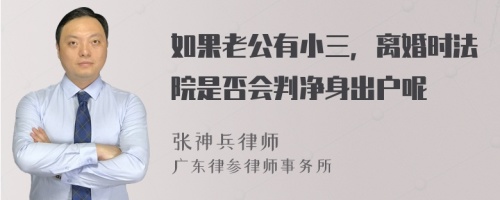 如果老公有小三，离婚时法院是否会判净身出户呢

张神兵律师
广东律参律师事务所